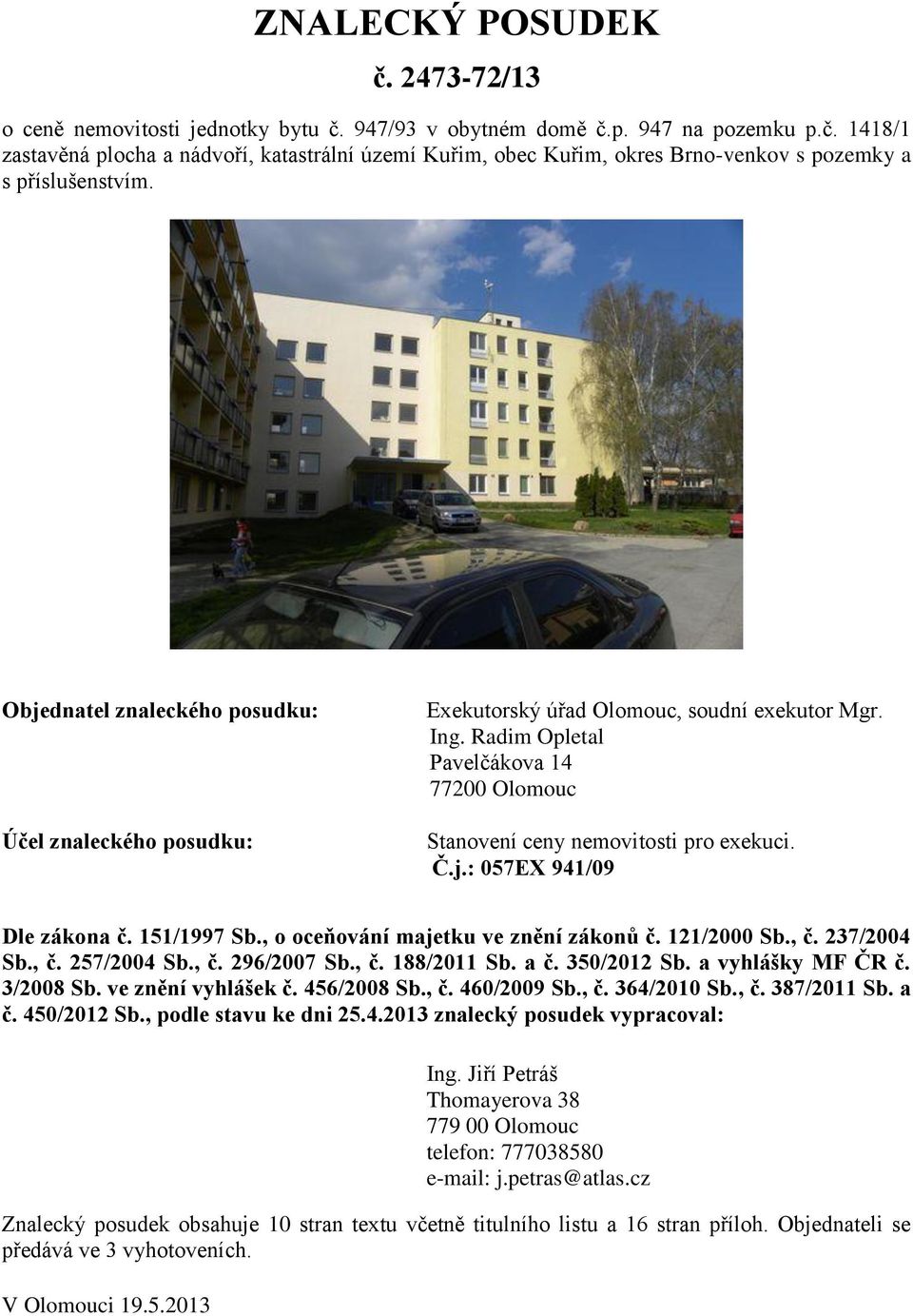 ZNALECKÝ POSUDEK

č. 2473-72/13

o ceně nemovitosti jednotky bytu č. 947/93 v obytném domě č.p. 947 na pozemku p.č. 1418/1 zastavěná plocha a nádvoří, katastrální území Kuřim, obec Kuřim, okres Brno-venkov s pozemky a s příslušenstvím.

Objednatel znaleckého posudku:

Exekutorský úřad Olomouc, soudní exekutor Mgr. Ing. Radim Opletal
Pavelčákova 14
77200 Olomouc

Účel znaleckého posudku:

Stanovení ceny nemovitosti pro exekuci.
Č.j.: 057EX 941/09

Dle zákona č. 151/1997 Sb., o oceňování majetku ve znění zákonů č. 121/2000 Sb., č. 237/2004 Sb., č. 257/2004 Sb., č. 296/2007 Sb., č. 188/2011 Sb. a č. 350/2012 Sb. a vyhlášky MF ČR č. 3/2008 Sb. ve znění vyhlášek č. 456/2008 Sb., č. 460/2009 Sb., č. 364/2010 Sb., č. 387/2011 Sb. a č. 450/2012 Sb., podle stavu ke dni 25.4.2013 znalecký posudek vypracoval:

Ing. Jiří Petráš
Thomayerova 38
779 00 Olomouc
telefon: 777038580
e-mail: j.petras@atlas.cz

Znalecký posudek obsahuje 10 stran textu včetně titulního listu a 16 stran příloh. Objednateli se předává ve 3 vyhotoveních.

V Olomouci 19.5.2013